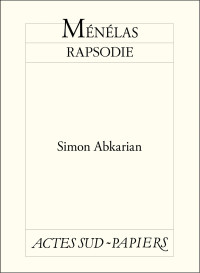 MÉNÉLAS

RAPSODIE

Simon Abkarian

ACTES SUD - PAPIERS